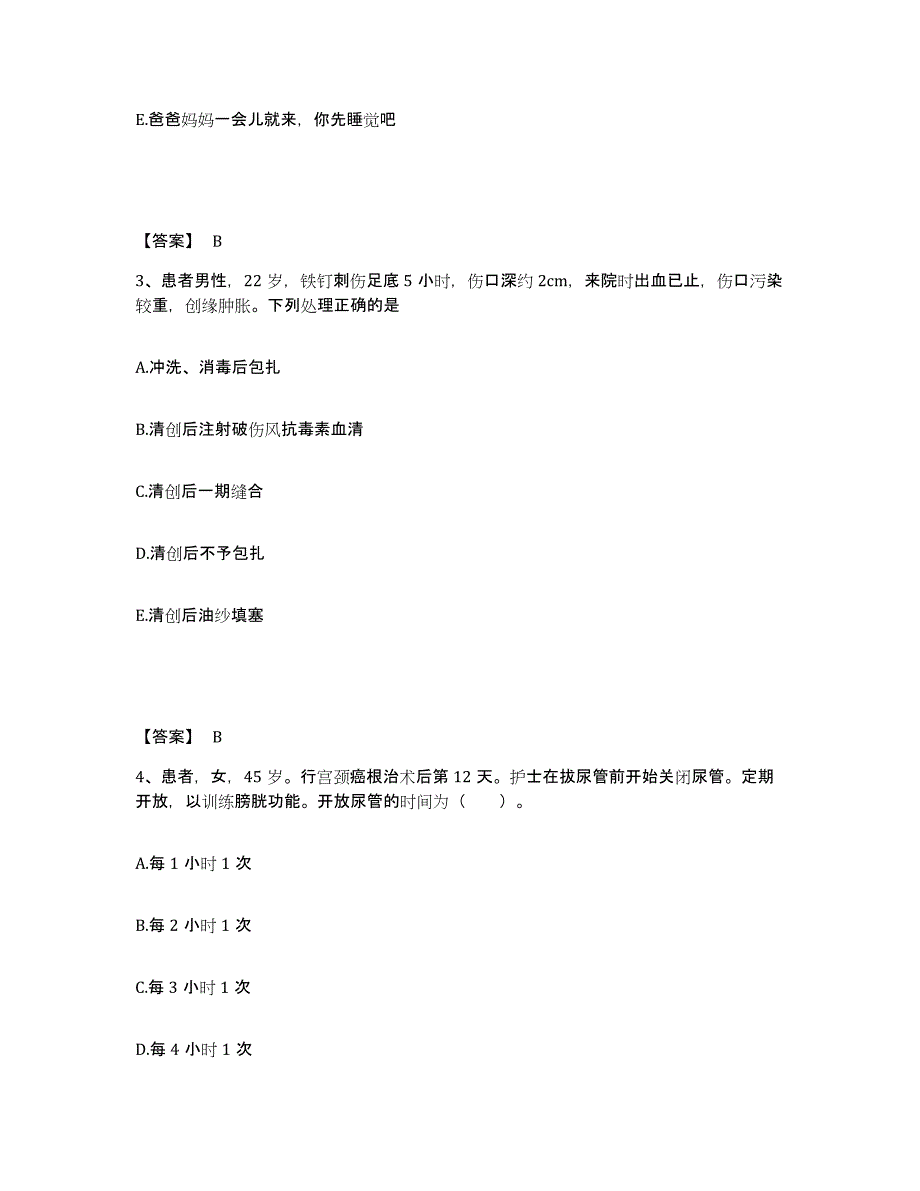 E.爸爸妈妈一会儿就来，你先睡觉吧

【答案】 B

3、患者男性，22 岁，铁钉刺伤足底 5 小时，伤口深约 2cm，来院时出血已止，伤口污染较重，创缘肿胀。下列处理正确的是

A.冲洗、消毒后包扎

B.清创后注射破伤风抗毒素血清

C.清创后一期缝合

D.清创后不予包扎

E.清创后油纱填塞

【答案】 B

4、患者，女，45 岁。行宫颈癌根治术后第 12 天。护士在拔尿管前开始关闭尿管。定期开放，以训练膀胱功能。开放尿管的时间为（　　）。

A.每 1 小时 1 次

B.每 2 小时 1 次

C.每 3 小时 1 次

D.每 4 小时 1 次